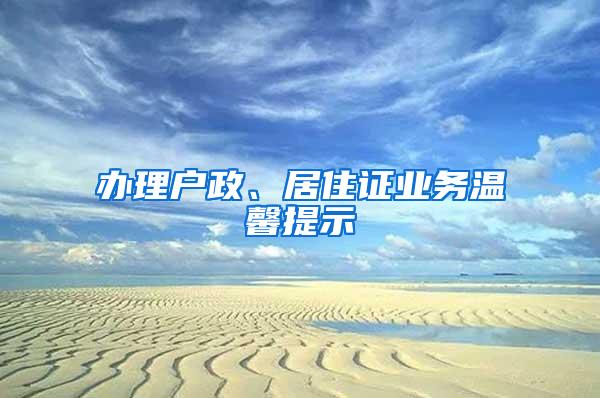 办理户政、居住证业务温馨提示